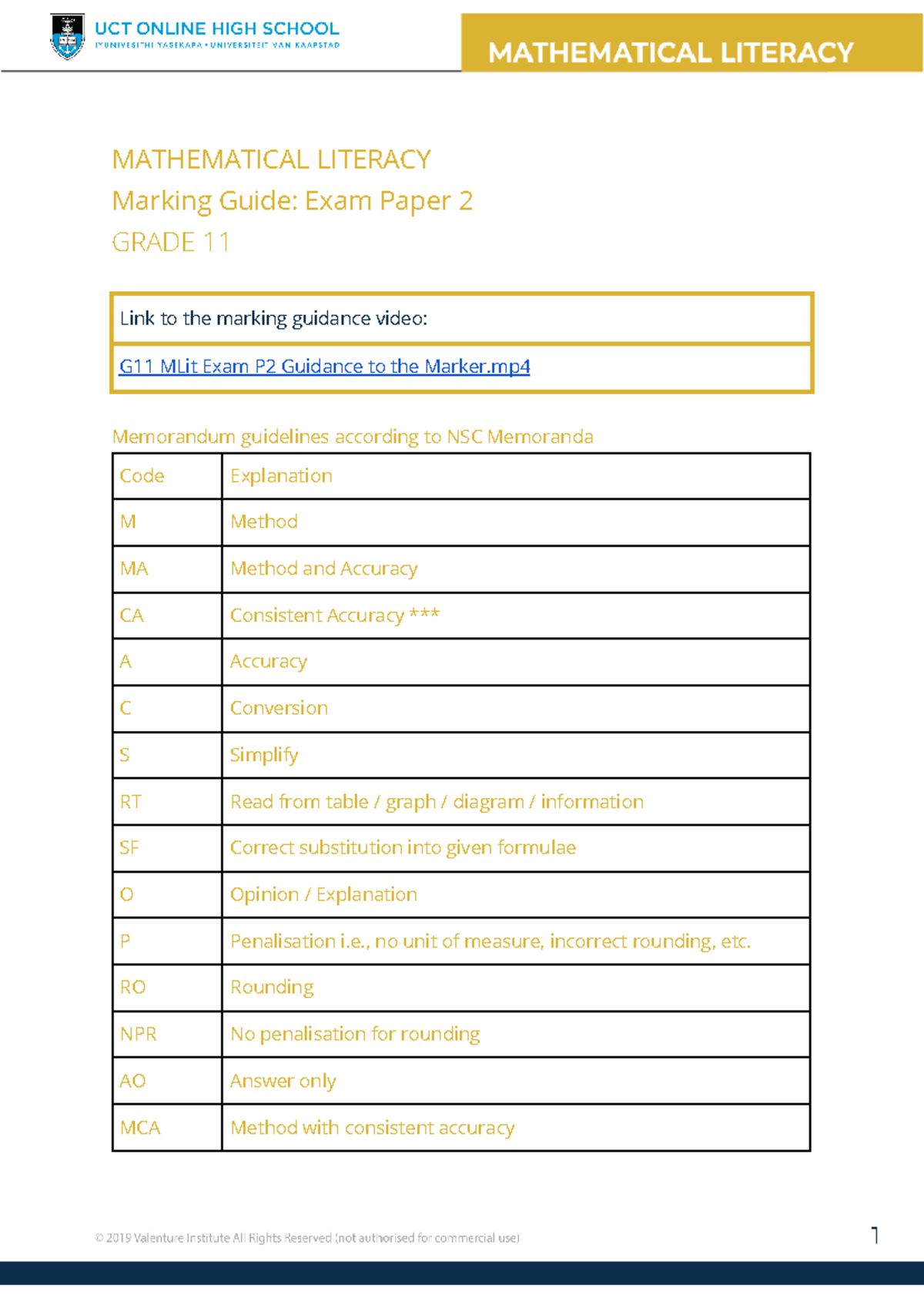 UCT ONLINE HIGH SCHOOL
IYUNIVESITHI YASEKAPA • UNIVERSITEIT VAN KAAPSTAD

MATHEMATICAL LITERACY

MATHEMATICAL LITERACY
Marking Guide: Exam Paper 2
GRADE 11

Link to the marking guidance video:

G11 MLit Exam P2 Guidance to the Marker.mp4

Memorandum guidelines according to NSC Memoranda

| Code | Explanation |
|---|---|
| M | Method |
| MA | Method and Accuracy |
| CA | Consistent Accuracy *** |
| A | Accuracy |
| C | Conversion |
| S | Simplify |
| RT | Read from table / graph / diagram / information |
| SF | Correct substitution into given formulae |
| O | Opinion / Explanation |
| P | Penalisation i.e., no unit of measure, incorrect rounding, etc. |
| RO | Rounding |
| NPR | No penalisation for rounding |
| AO | Answer only |
| MCA | Method with consistent accuracy |

© 2019 Valenture Institute All Rights Reserved (not authorised for commercial use)

1